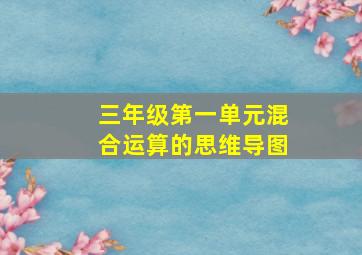 三年级第一单元混合运算的思维导图